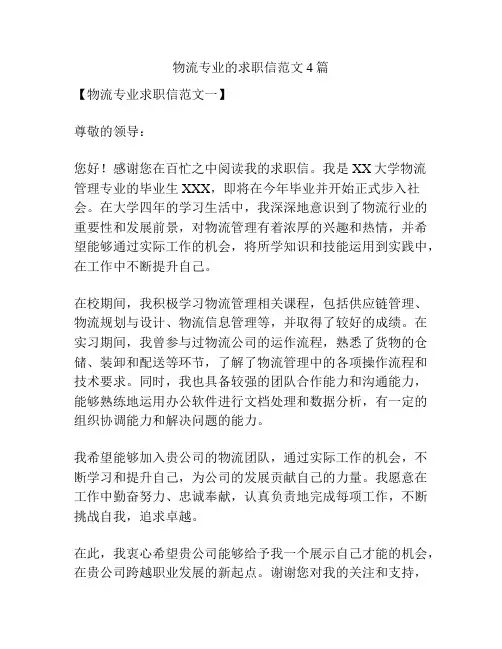 物流专业的求职信范文4篇

【物流专业求职信范文一】

尊敬的领导：

您好！感谢您在百忙之中阅读我的求职信。我是XX大学物流管理专业的毕业生XXX，即将在今年毕业并开始正式步入社会。在大学四年的学习生活中，我深深地意识到了物流行业的重要性和发展前景，对物流管理有着浓厚的兴趣和热情，并希望能够通过实际工作的机会，将所学知识和技能运用到实践中，在工作中不断提升自己。

在校期间，我积极学习物流管理相关课程，包括供应链管理、物流规划与设计、物流信息管理等，并取得了较好的成绩。在实习期间，我曾参与过物流公司的运作流程，熟悉了货物的仓储、装卸和配送等环节，了解了物流管理中的各项操作流程和技术要求。同时，我也具备较强的团队合作能力和沟通能力，能够熟练地运用办公软件进行文档处理和数据分析，有一定的组织协调能力和解决问题的能力。

我希望能够加入贵公司的物流团队，通过实际工作的机会，不断学习和提升自己，为公司的发展贡献自己的力量。我愿意在工作中勤奋努力、忠诚奉献，认真负责地完成每项工作，不断挑战自我，追求卓越。

在此，我衷心希望贵公司能够给予我一个展示自己才能的机会，在贵公司跨越职业发展的新起点。谢谢您对我的关注和支持，